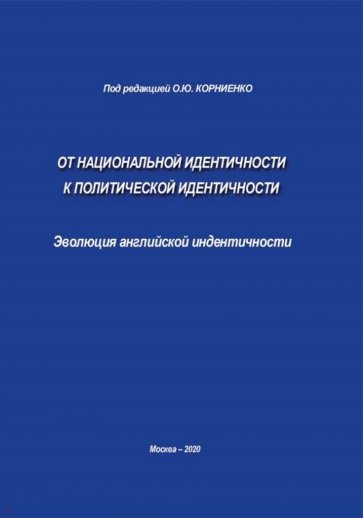 Под редакцией О.Ю. КОРНИЕНКО

ОТ НАЦИОНАЛЬНОЙ ИДЕНТИЧНОСТИ К ПОЛИТИЧЕСКОЙ ИДЕНТИЧНОСТИ

Эволюция английской индентичности

Москва – 2020